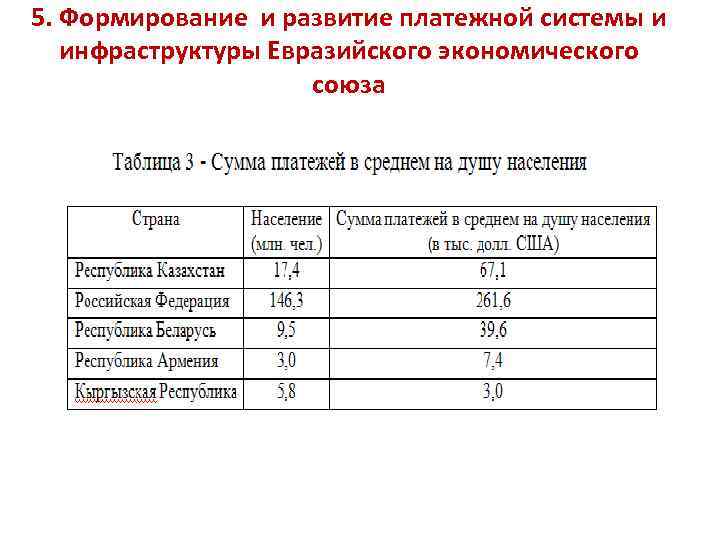 5. Формирование и развитие платежной системы и инфраструктуры Евразийского экономического союза

Таблица 3 - Сумма платежей в среднем на душу населения

| Страна | Население (млн. чел.) | Сумма платежей в среднем на душу населения (в тыс. долл. США) |
|---|---|---|
| Республика Казахстан | 17,4 | 67,1 |
| Российская Федерация | 146,3 | 261,6 |
| Республика Беларусь | 9,5 | 39,6 |
| Республика Армения | 3,0 | 7,4 |
| Кыргызская Республика | 5,8 | 3,0 |